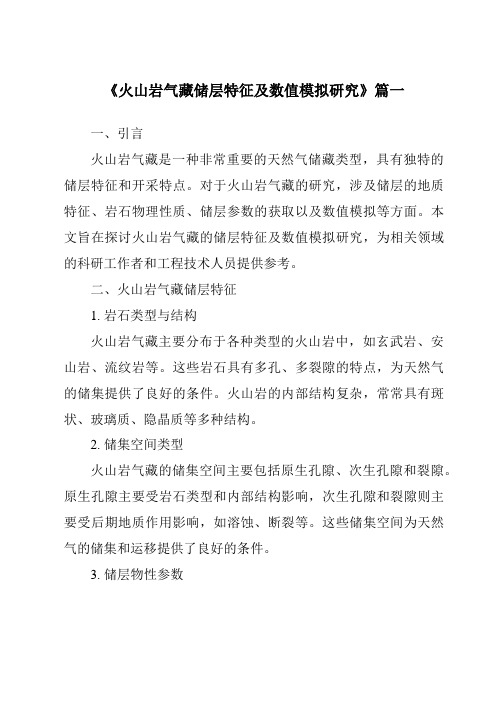 《火山岩气藏储层特征及数值模拟研究》篇一

一、引言

火山岩气藏是一种非常重要的天然气储藏类型，具有独特的储层特征和开采特点。对于火山岩气藏的研究，涉及储层的地质特征、岩石物理性质、储层参数的获取以及数值模拟等方面。本文旨在探讨火山岩气藏的储层特征及数值模拟研究，为相关领域的科研工作者和工程技术人员提供参考。

二、火山岩气藏储层特征

1. 岩石类型与结构

火山岩气藏主要分布于各种类型的火山岩中，如玄武岩、安山岩、流纹岩等。这些岩石具有多孔、多裂隙的特点，为天然气的储集提供了良好的条件。火山岩的内部结构复杂，常常具有斑状、玻璃质、隐晶质等多种结构。

2. 储集空间类型

火山岩气藏的储集空间主要包括原生孔隙、次生孔隙和裂隙。原生孔隙主要受岩石类型和内部结构影响，次生孔隙和裂隙则主要受后期地质作用影响，如溶蚀、断裂等。这些储集空间为天然气的储集和运移提供了良好的条件。

3. 储层物性参数